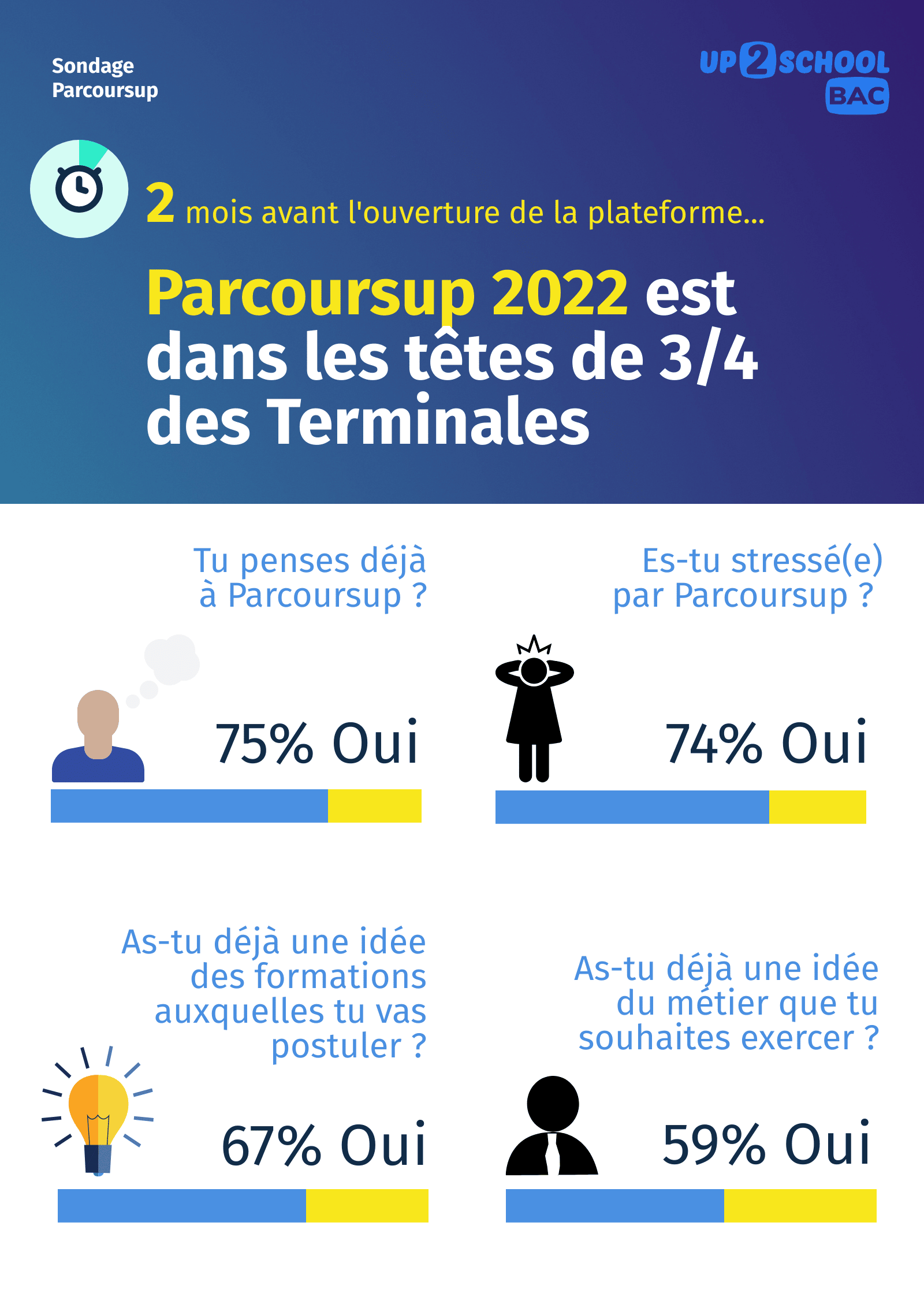 Sondage
Parcoursup

UP2SCHOOL
BAC

2 mois avant l'ouverture de la plateforme...

Parcoursup 2022 est dans les têtes de 3/4 des Terminales

Tu penses déjà à Parcoursup ?

75% Oui

Es-tu stressé(e) par Parcoursup ?

74% Oui

As-tu déjà une idée des formations auxquelles tu vas postuler ?

67% Oui

As-tu déjà une idée du métier que tu souhaites exercer ?

59% Oui